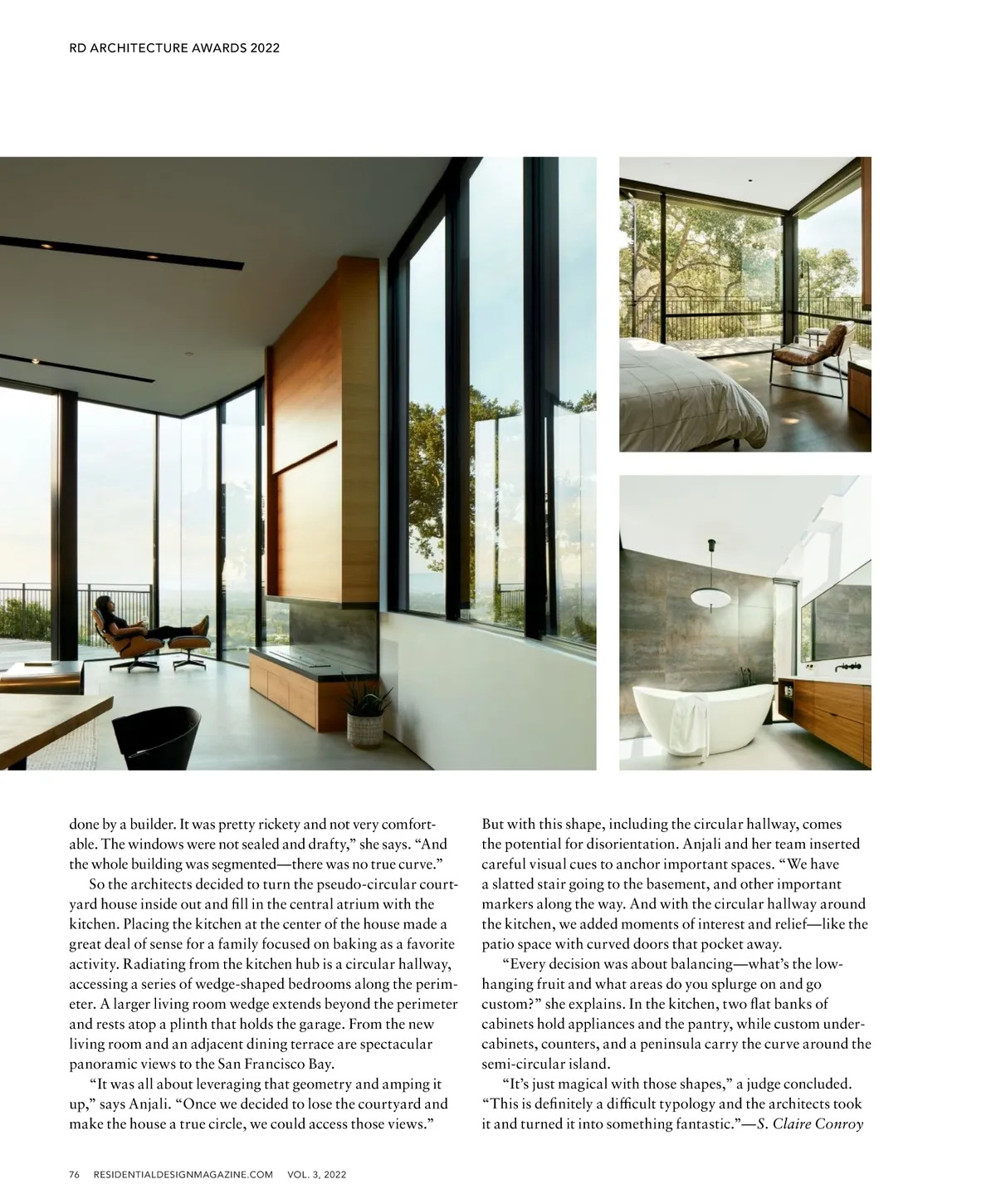 RD ARCHITECTURE AWARDS 2022

done by a builder. It was pretty rickety and not very comfortable. The windows were not sealed and drafty," she says. "And the whole building was segmented—there was no true curve."

So the architects decided to turn the pseudo-circular courtyard house inside out and fill in the central atrium with the kitchen. Placing the kitchen at the center of the house made a great deal of sense for a family focused on baking as a favorite activity. Radiating from the kitchen hub is a circular hallway, accessing a series of wedge-shaped bedrooms along the perimeter. A larger living room wedge extends beyond the perimeter and rests atop a plinth that holds the garage. From the new living room and an adjacent dining terrace are spectacular panoramic views to the San Francisco Bay.

"It was all about leveraging that geometry and amping it up," says Anjali. "Once we decided to lose the courtyard and make the house a true circle, we could access those views."

But with this shape, including the circular hallway, comes the potential for disorientation. Anjali and her team inserted careful visual cues to anchor important spaces. "We have a slatted stair going to the basement, and other important markers along the way. And with the circular hallway around the kitchen, we added moments of interest and relief—like the patio space with curved doors that pocket away.

"Every decision was about balancing—what's the low-hanging fruit and what areas do you splurge on and go custom?" she explains. In the kitchen, two flat banks of cabinets hold appliances and the pantry, while custom under-cabinets, counters, and a peninsula carry the curve around the semi-circular island.

"It's just magical with those shapes," a judge concluded. "This is definitely a difficult typology and the architects took it and turned it into something fantastic."—S. Claire Conroy

76 RESIDENTIALDESIGNMAGAZINE.COM VOL. 3, 2022